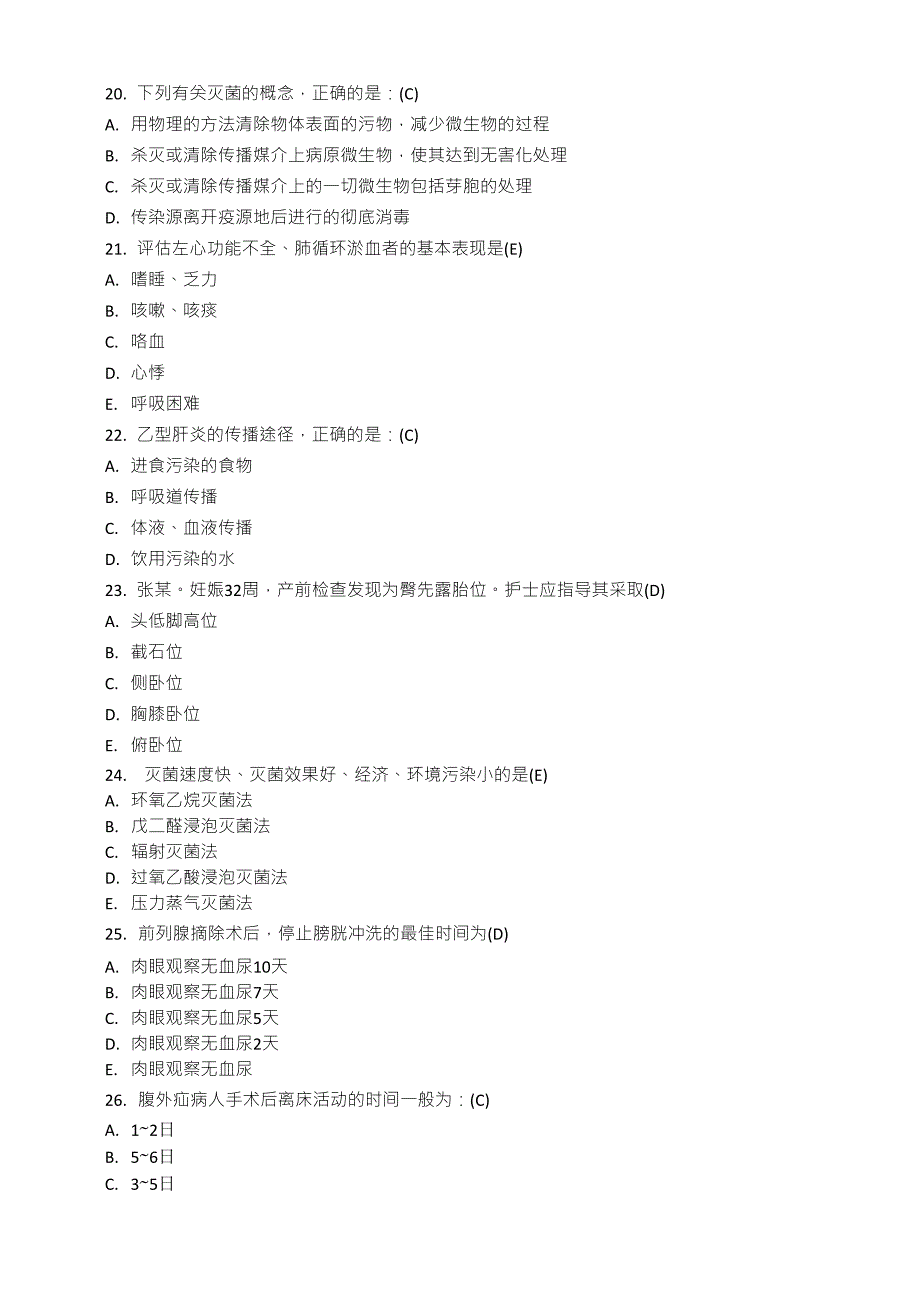 20. 下列有关灭菌的概念，正确的是：(C)
A. 用物理的方法清除物体表面的污物，减少微生物的过程
B. 杀灭或清除传播媒介上病原微生物，使其达到无害化处理
C. 杀灭或清除传播媒介上的一切微生物包括芽胞的处理
D. 传染源离开疫源地后进行的彻底消毒
21. 评估左心功能不全、肺循环淤血者的基本表现是(E)
A. 嗜睡、乏力
B. 咳嗽、咳痰
C. 咯血
D. 心悸
E. 呼吸困难
22. 乙型肝炎的传播途径，正确的是：(C)
A. 进食污染的食物
B. 呼吸道传播
C. 体液、血液传播
D. 饮用污染的水
23. 张某。妊娠32周，产前检查发现为臀先露胎位。护士应指导其采取(D)
A. 头低脚高位
B. 截石位
C. 侧卧位
D. 胸膝卧位
E. 俯卧位
24. 灭菌速度快、灭菌效果好、经济、环境污染小的是(E)
A. 环氧乙烷灭菌法
B. 戊二醛浸泡灭菌法
C. 辐射灭菌法
D. 过氧乙酸浸泡灭菌法
E. 压力蒸气灭菌法
25. 前列腺摘除术后，停止膀胱冲洗的最佳时间为(D)
A. 肉眼观察无血尿10天
B. 肉眼观察无血尿7天
C. 肉眼观察无血尿5天
D. 肉眼观察无血尿2天
E. 肉眼观察无血尿
26. 腹外疝病人手术后离床活动的时间一般为：(C)
A. 1~2日
B. 5~6日
C. 3~5日